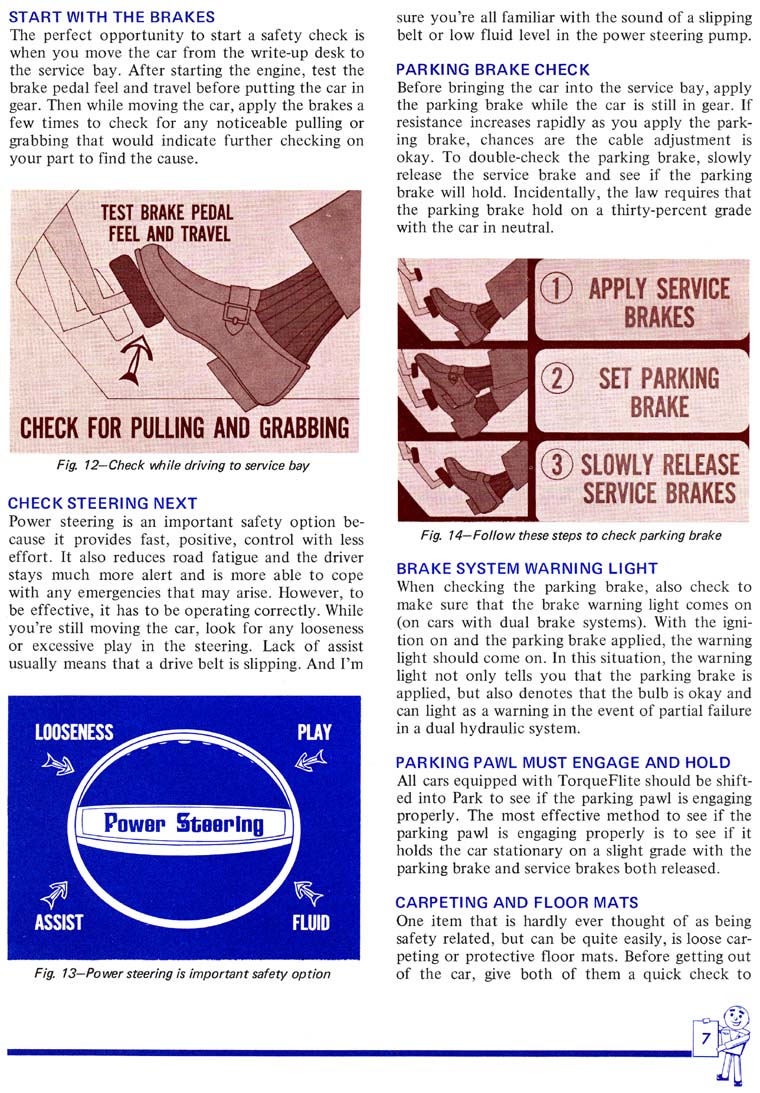 START WITH THE BRAKES
The perfect opportunity to start a safety check is when you move the car from the write-up desk to the service bay. After starting the engine, test the brake pedal feel and travel before putting the car in gear. Then while moving the car, apply the brakes a few times to check for any noticeable pulling or grabbing that would indicate further checking on your part to find the cause.

TEST BRAKE PEDAL FEEL AND TRAVEL

CHECK FOR PULLING AND GRABBING

Fig. 12—Check while driving to service bay

CHECK STEERING NEXT
Power steering is an important safety option because it provides fast, positive, control with less effort. It also reduces road fatigue and the driver stays much more alert and is more able to cope with any emergencies that may arise. However, to be effective, it has to be operating correctly. While you're still moving the car, look for any looseness or excessive play in the steering. Lack of assist usually means that a drive belt is slipping. And I'm

LOOSENESS
PLAY
Power Steering
ASSIST
FLUID

Fig. 13—Power steering is important safety option

sure you're all familiar with the sound of a slipping belt or low fluid level in the power steering pump.

PARKING BRAKE CHECK
Before bringing the car into the service bay, apply the parking brake while the car is still in gear. If resistance increases rapidly as you apply the parking brake, chances are the cable adjustment is okay. To double-check the parking brake, slowly release the service brake and see if the parking brake will hold. Incidentally, the law requires that the parking brake hold on a thirty-percent grade with the car in neutral.

① APPLY SERVICE BRAKES
② SET PARKING BRAKE
③ SLOWLY RELEASE SERVICE BRAKES

Fig. 14—Follow these steps to check parking brake

BRAKE SYSTEM WARNING LIGHT
When checking the parking brake, also check to make sure that the brake warning light comes on (on cars with dual brake systems). With the ignition on and the parking brake applied, the warning light should come on. In this situation, the warning light not only tells you that the parking brake is applied, but also denotes that the bulb is okay and can light as a warning in the event of partial failure in a dual hydraulic system.

PARKING PAWL MUST ENGAGE AND HOLD
All cars equipped with TorqueFlite should be shifted into Park to see if the parking pawl is engaging properly. The most effective method to see if the parking pawl is engaging properly is to see if it holds the car stationary on a slight grade with the parking brake and service brakes both released.

CARPETING AND FLOOR MATS
One item that is hardly ever thought of as being safety related, but can be quite easily, is loose carpeting or protective floor mats. Before getting out of the car, give both of them a quick check to

7